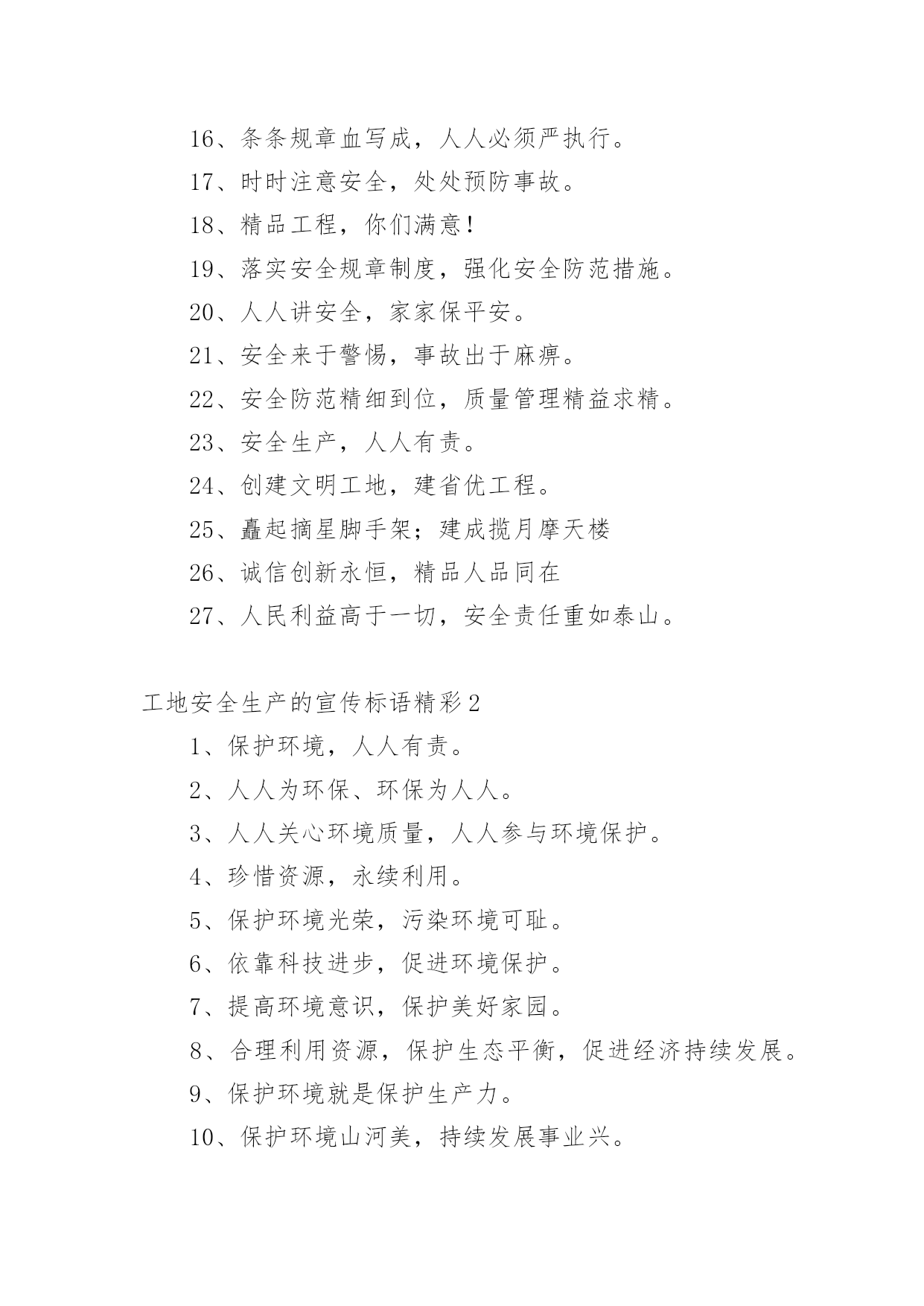 16、条条规章血写成，人人必须严执行。

17、时时注意安全，处处预防事故。

18、精品工程，你们满意！

19、落实安全规章制度，强化安全防范措施。

20、人人讲安全，家家保平安。

21、安全来于警惕，事故出于麻痹。

22、安全防范精细到位，质量管理精益求精。

23、安全生产，人人有责。

24、创建文明工地，建省优工程。

25、矗起摘星脚手架；建成揽月摩天楼

26、诚信创新永恒，精品人品同在

27、人民利益高于一切，安全责任重如泰山。

工地安全生产的宣传标语精彩2

1、保护环境，人人有责。

2、人人为环保、环保为人人。

3、人人关心环境质量，人人参与环境保护。

4、珍惜资源，永续利用。

5、保护环境光荣，污染环境可耻。

6、依靠科技进步，促进环境保护。

7、提高环境意识，保护美好家园。

8、合理利用资源，保护生态平衡，促进经济持续发展。

9、保护环境就是保护生产力。

10、保护环境山河美，持续发展事业兴。